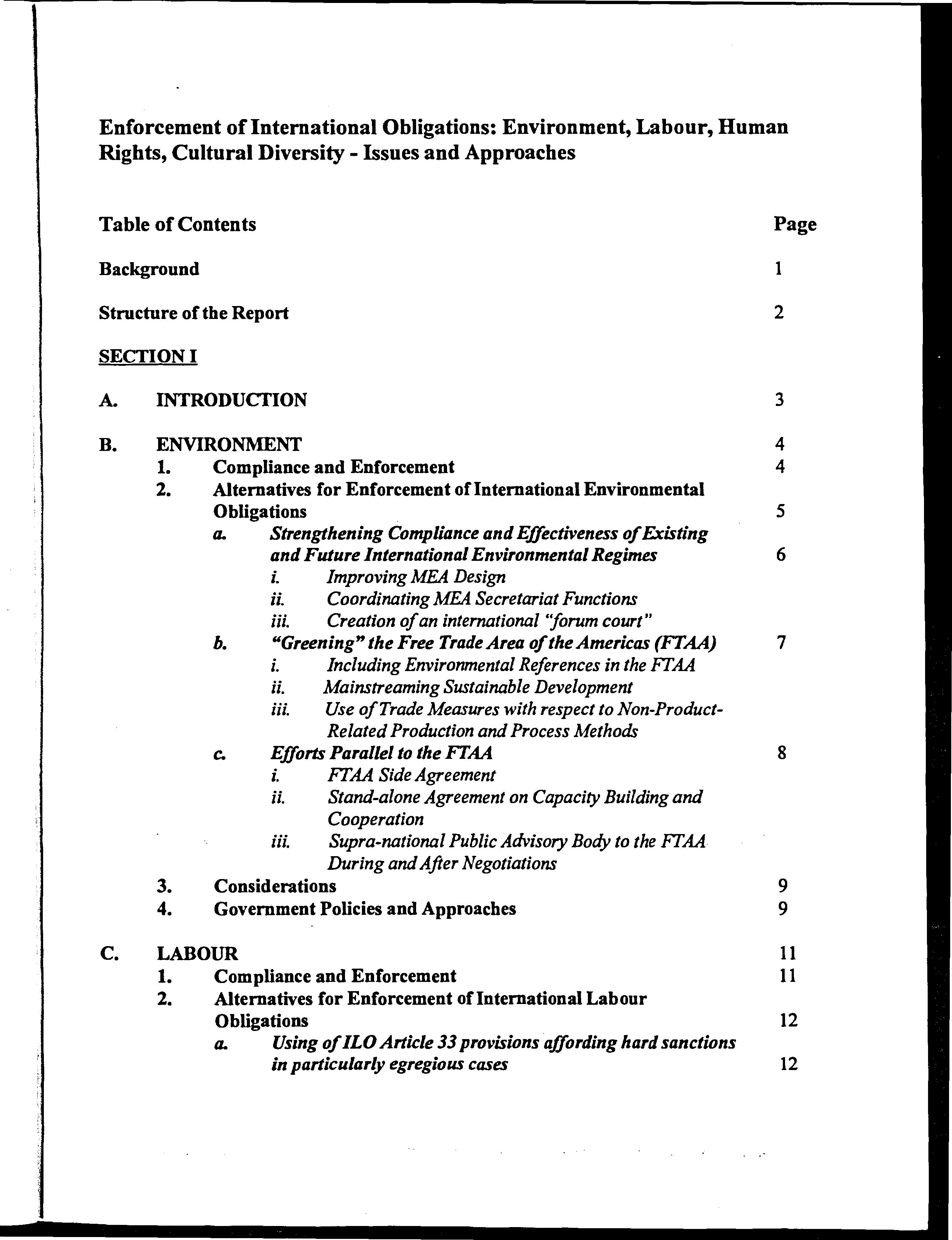 Enforcement of International Obligations: Environment, Labour, Human Rights, Cultural Diversity - Issues and Approaches

Table of Contents Page

Background 1

Structure of the Report 2

SECTION I

A. INTRODUCTION 3

B. ENVIRONMENT 4
1. Compliance and Enforcement 4
2. Alternatives for Enforcement of International Environmental Obligations 5
a. Strengthening Compliance and Effectiveness of Existing and Future International Environmental Regimes 6
i. Improving MEA Design
ii. Coordinating MEA Secretariat Functions
iii. Creation of an international "forum court"
b. "Greening" the Free Trade Area of the Americas (FTAA) 7
i. Including Environmental References in the FTAA
ii. Mainstreaming Sustainable Development
iii. Use of Trade Measures with respect to Non-Product-Related Production and Process Methods
c. Efforts Parallel to the FTAA 8
i. FTAA Side Agreement
ii. Stand-alone Agreement on Capacity Building and Cooperation
iii. Supra-national Public Advisory Body to the FTAA During and After Negotiations
3. Considerations 9
4. Government Policies and Approaches 9

C. LABOUR 11
1. Compliance and Enforcement 11
2. Alternatives for Enforcement of International Labour Obligations 12
a. Using of ILO Article 33 provisions affording hard sanctions in particularly egregious cases 12